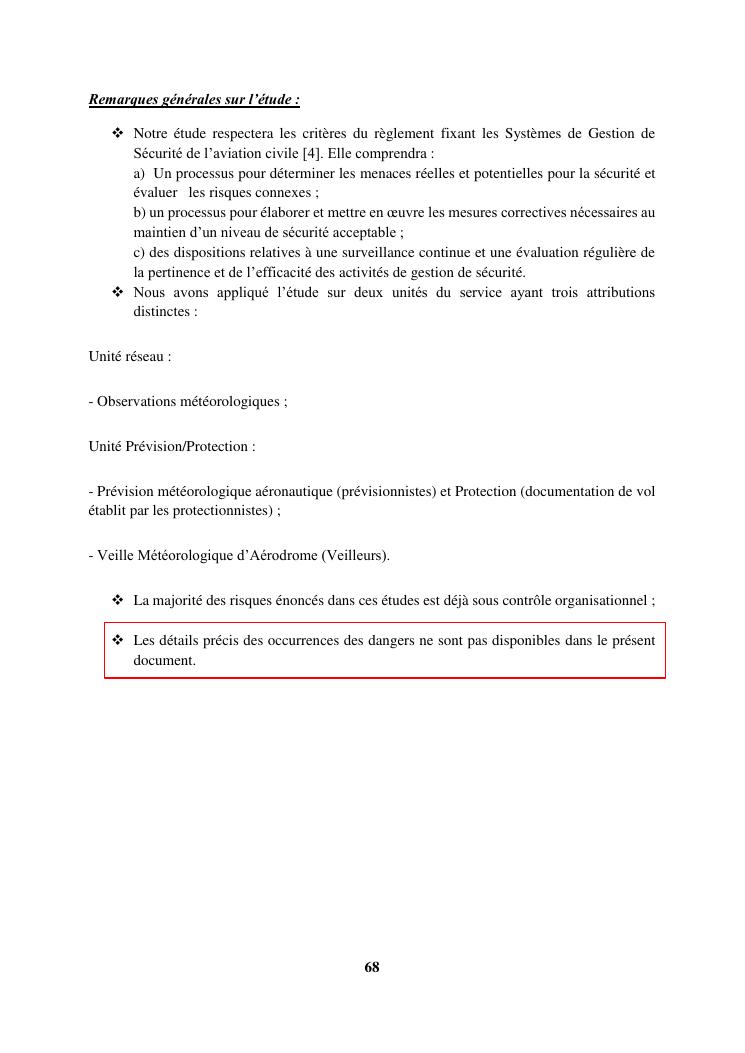 Remarques générales sur l'étude :

❖ Notre étude respectera les critères du règlement fixant les Systèmes de Gestion de Sécurité de l'aviation civile [4]. Elle comprendra :
a) Un processus pour déterminer les menaces réelles et potentielles pour la sécurité et évaluer les risques connexes ;
b) un processus pour élaborer et mettre en œuvre les mesures correctives nécessaires au maintien d'un niveau de sécurité acceptable ;
c) des dispositions relatives à une surveillance continue et une évaluation régulière de la pertinence et de l'efficacité des activités de gestion de sécurité.
❖ Nous avons appliqué l'étude sur deux unités du service ayant trois attributions distinctes :

Unité réseau :

- Observations météorologiques ;

Unité Prévision/Protection :

- Prévision météorologique aéronautique (prévisionnistes) et Protection (documentation de vol établit par les protectionnistes) ;

- Veille Météorologique d'Aérodrome (Veilleurs).

❖ La majorité des risques énoncés dans ces études est déjà sous contrôle organisationnel ;

❖ Les détails précis des occurrences des dangers ne sont pas disponibles dans le présent document.

68